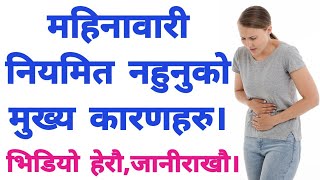 महिनावारी नियमित नहुनुको मुख्य कारणहरु।

भिडियो हेरौ,जानीराखौ।